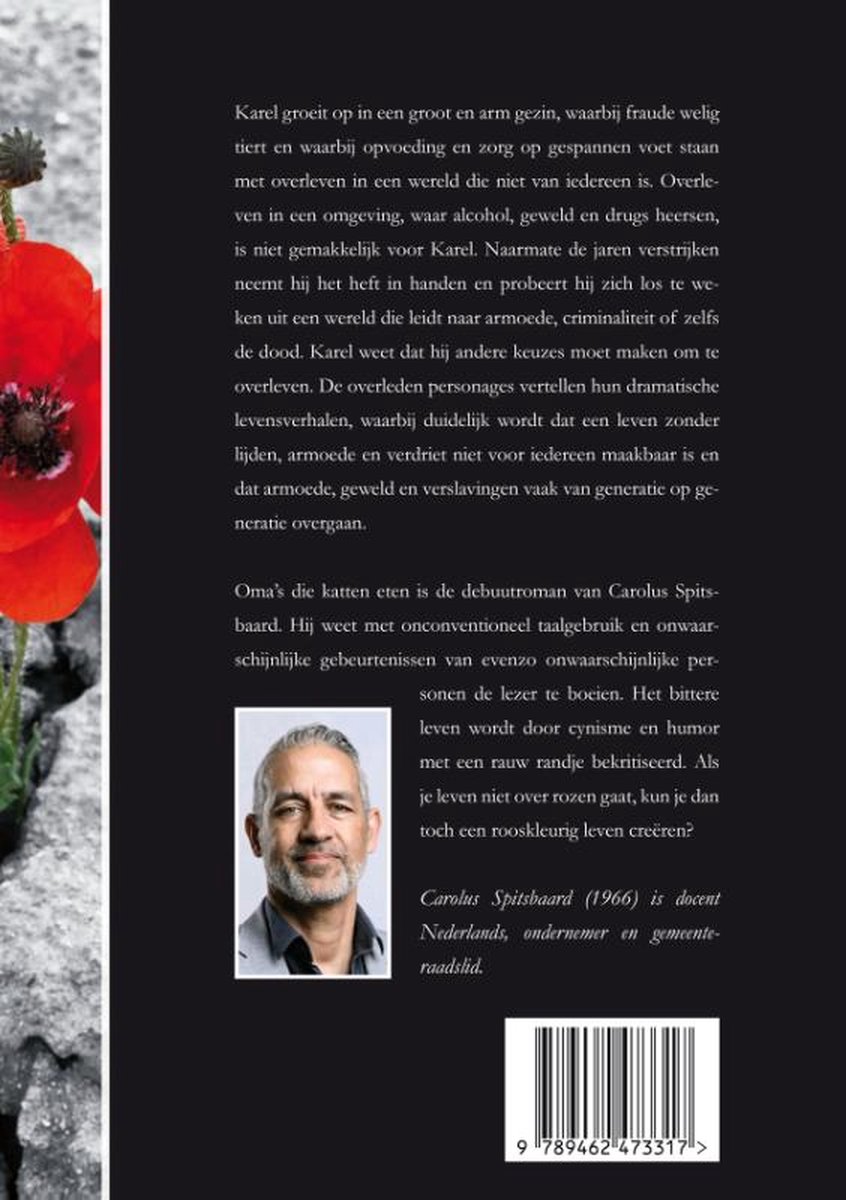 Karel groeit op in een groot en arm gezin, waarbij fraude welig tiert en waarbij opvoeding en zorg op gespannen voet staan met overleven in een wereld die niet van iedereen is. Overleven in een omgeving, waar alcohol, geweld en drugs heersen, is niet gemakkelijk voor Karel. Naarmate de jaren verstrijken neemt hij het heft in handen en probeert hij zich los te weken uit een wereld die leidt naar armoede, criminaliteit of zelfs de dood. Karel weet dat hij andere keuzes moet maken om te overleven. De overleden personages vertellen hun dramatische levensverhalen, waarbij duidelijk wordt dat een leven zonder lijden, armoede en verdriet niet voor iedereen maakbaar is en dat armoede, geweld en verslavingen vaak van generatie op generatie overgaan.

Oma's die katten eten is de debuutroman van Carolus Spitsbaard. Hij weet met onconventioneel taalgebruik en onwaarschijnlijke gebeurtenissen van evenzo onwaarschijnlijke personen de lezer te boeien. Het bittere leven wordt door cynisme en humor met een rauw randje bekritiseerd. Als je leven niet over rozen gaat, kun je dan toch een rooskleurig leven creëren?

Carolus Spitsbaard (1966) is docent Nederlands, ondernemer en gemeenteraadslid.

9 789462 473317 >